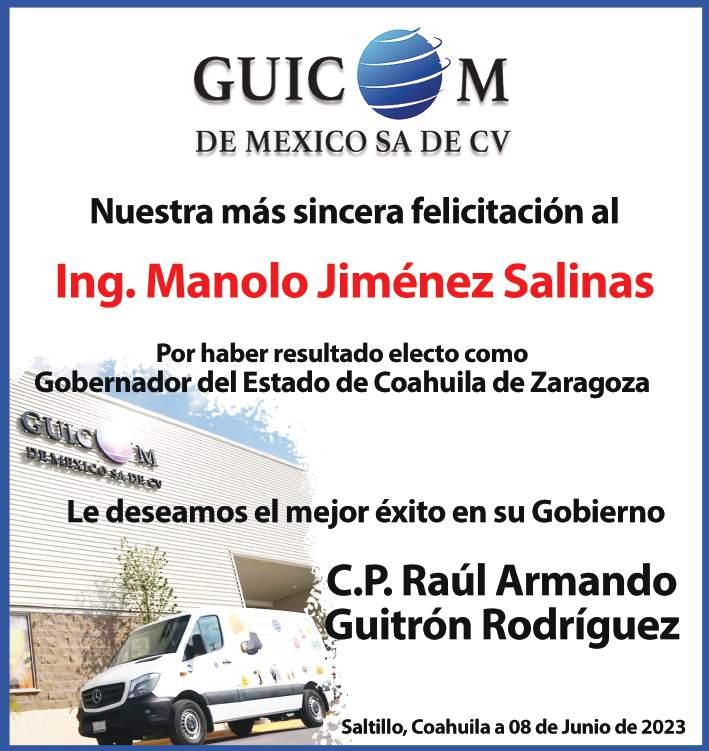 GUICOM
DE MEXICO SA DE CV

Nuestra más sincera felicitación al

Ing. Manolo Jiménez Salinas

Por haber resultado electo como
Gobernador del Estado de Coahuila de Zaragoza

GUICOM
DE MEXICO SA DE CV

Le deseamos el mejor éxito en su Gobierno

C.P. Raúl Armando
Guitrón Rodríguez

Saltillo, Coahuila a 08 de Junio de 2023